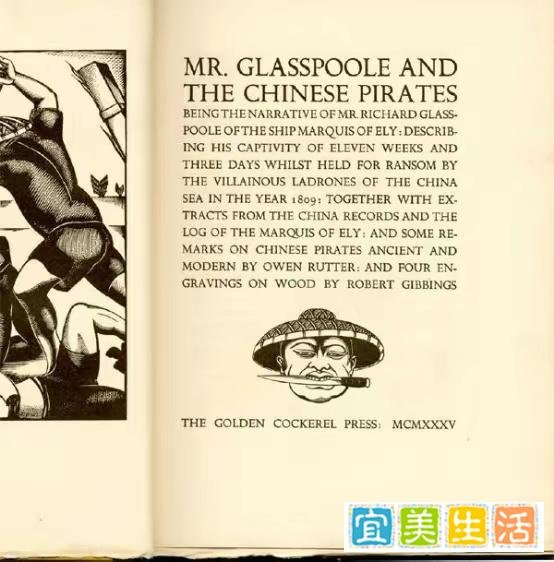 MR. GLASSPOOLE AND THE CHINESE PIRATES

BEING THE NARRATIVE OF MR. RICHARD GLASSPOOLE OF THE SHIP MARQUIS OF ELY: DESCRIBING HIS CAPTIVITY OF ELEVEN WEEKS AND THREE DAYS WHILST HELD FOR RANSOM BY THE VILLAINOUS LADRONES OF THE CHINA SEA IN THE YEAR 1809: TOGETHER WITH EXTRACTS FROM THE CHINA RECORDS AND THE LOG OF THE MARQUIS OF ELY: AND SOME REMARKS ON CHINESE PIRATES ANCIENT AND MODERN BY OWEN RUTTER: AND FOUR ENGRAVINGS ON WOOD BY ROBERT GIBBINGS

THE GOLDEN COCKEREL PRESS: MCMXXXV

宜美生活